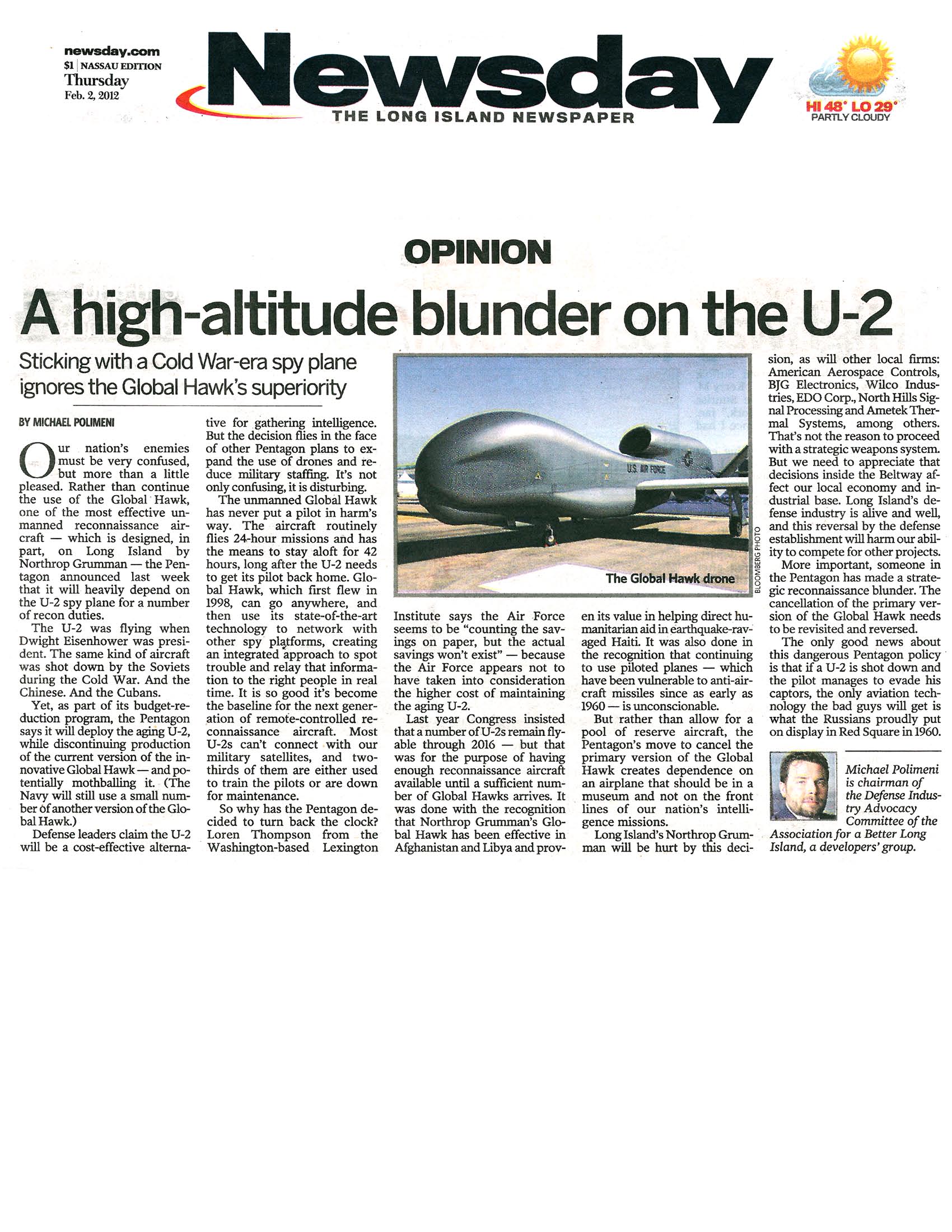 newsday.com
$1 NASSAU EDITION
Thursday
Feb. 2, 2012

Newsday
THE LONG ISLAND NEWSPAPER

HI 48° LO 29°
PARTLY CLOUDY

OPINION

A high-altitude blunder on the U-2

Sticking with a Cold War-era spy plane ignores the Global Hawk's superiority

BY MICHAEL POLIMENI

Our nation's enemies must be very confused, but more than a little pleased. Rather than continue the use of the Global Hawk, one of the most effective unmanned reconnaissance aircraft — which is designed, in part, on Long Island by Northrop Grumman — the Pentagon announced last week that it will heavily depend on the U-2 spy plane for a number of recon duties.

The U-2 was flying when Dwight Eisenhower was president. The same kind of aircraft was shot down by the Soviets during the Cold War. And the Chinese. And the Cubans.

Yet, as part of its budget-reduction program, the Pentagon says it will deploy the aging U-2, while discontinuing production of the current version of the innovative Global Hawk — and potentially mothballing it. (The Navy will still use a small number of another version of the Global Hawk.)

Defense leaders claim the U-2 will be a cost-effective alternative for gathering intelligence. But the decision flies in the face of other Pentagon plans to expand the use of drones and reduce military staffing. It's not only confusing, it is disturbing.

The unmanned Global Hawk has never put a pilot in harm's way. The aircraft routinely flies 24-hour missions and has the means to stay aloft for 42 hours, long after the U-2 needs to get its pilot back home. Global Hawk, which first flew in 1998, can go anywhere, and then use its state-of-the-art technology to network with other spy platforms, creating an integrated approach to spot trouble and relay that information to the right people in real time. It is so good it's become the baseline for the next generation of remote-controlled reconnaissance aircraft. Most U-2s can't connect with our military satellites, and two-thirds of them are either used to train the pilots or are down for maintenance.

So why has the Pentagon decided to turn back the clock? Loren Thompson from the Washington-based Lexington Institute says the Air Force seems to be "counting the savings on paper, but the actual savings won't exist" — because the Air Force appears not to have taken into consideration the higher cost of maintaining the aging U-2.

Last year Congress insisted that a number of U-2s remain flyable through 2016 — but that was for the purpose of having enough reconnaissance aircraft available until a sufficient number of Global Hawks arrives. It was done with the recognition that Northrop Grumman's Global Hawk has been effective in Afghanistan and Libya and proven its value in helping direct humanitarian aid in earthquake-ravaged Haiti. It was also done in the recognition that continuing to use piloted planes — which have been vulnerable to anti-aircraft missiles since as early as 1960 — is unconscionable.

But rather than allow for a pool of reserve aircraft, the Pentagon's move to cancel the primary version of the Global Hawk creates dependence on an airplane that should be in a museum and not on the front lines of our nation's intelligence missions.

Long Island's Northrop Grumman will be hurt by this decision, as will other local firms: American Aerospace Controls, BJG Electronics, Wilco Industries, EDO Corp., North Hills Signal Processing and Ametek Thermal Systems, among others. That's not the reason to proceed with a strategic weapons system. But we need to appreciate that decisions inside the Beltway affect our local economy and industrial base. Long Island's defense industry is alive and well, and this reversal by the defense establishment will harm our ability to compete for other projects.

More important, someone in the Pentagon has made a strategic reconnaissance blunder. The cancellation of the primary version of the Global Hawk needs to be revisited and reversed.

The only good news about this dangerous Pentagon policy is that if a U-2 is shot down and the pilot manages to evade his captors, the only aviation technology the bad guys will get is what the Russians proudly put on display in Red Square in 1960.

U.S. AIR FORCE

The Global Hawk drone

BLOOMBERG PHOTO

Michael Polimeni is chairman of the Defense Industry Advocacy Committee of the Association for a Better Long Island, a developers' group.